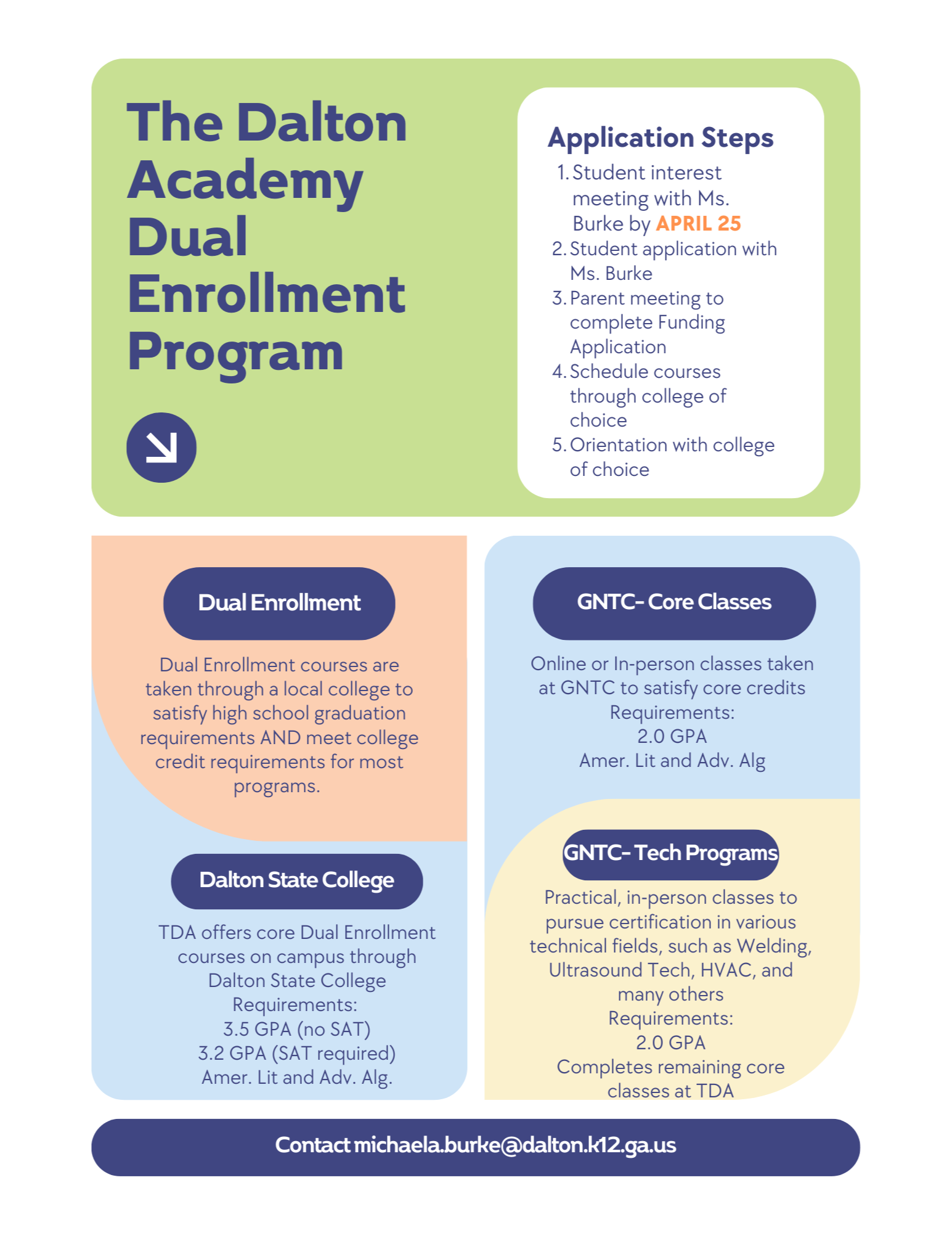 The Dalton Academy Dual Enrollment Program

Application Steps
1. Student interest meeting with Ms. Burke by APRIL 25
2. Student application with Ms. Burke
3. Parent meeting to complete Funding Application
4. Schedule courses through college of choice
5. Orientation with college of choice

Dual Enrollment

Dual Enrollment courses are taken through a local college to satisfy high school graduation requirements AND meet college credit requirements for most programs.

Dalton State College

TDA offers core Dual Enrollment courses on campus through Dalton State College
Requirements:
3.5 GPA (no SAT)
3.2 GPA (SAT required)
Amer. Lit and Adv. Alg.

GNTC- Core Classes

Online or In-person classes taken at GNTC to satisfy core credits
Requirements:
2.0 GPA
Amer. Lit and Adv. Alg

GNTC- Tech Programs

Practical, in-person classes to pursue certification in various technical fields, such as Welding, Ultrasound Tech, HVAC, and many others
Requirements:
2.0 GPA
Completes remaining core classes at TDA

Contact michaela.burke@dalton.k12.ga.us